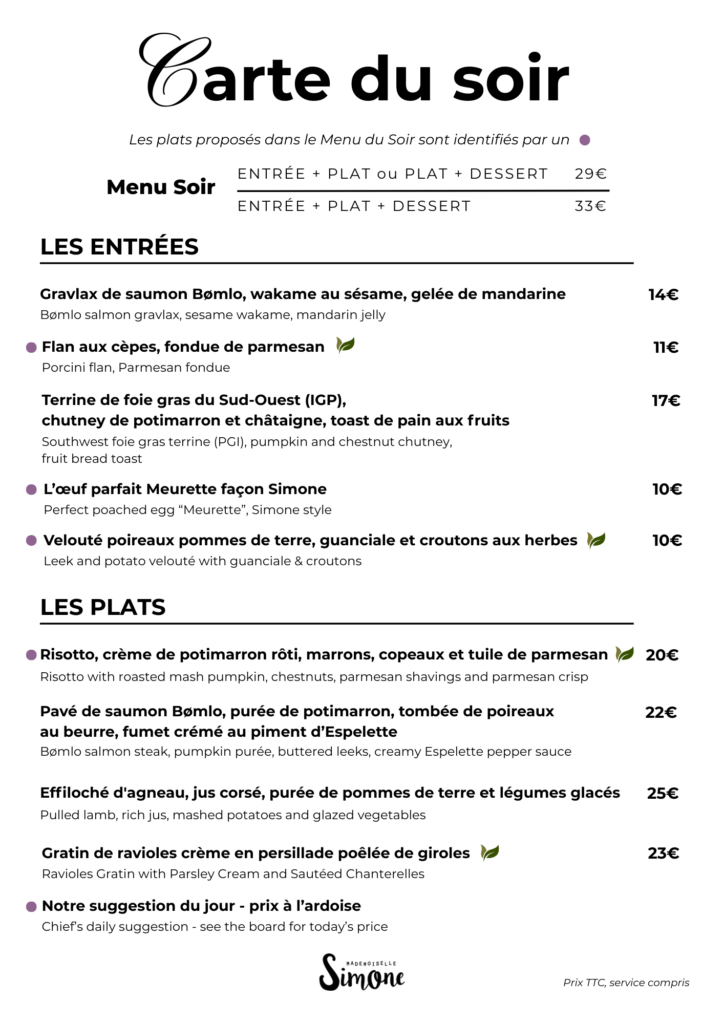 Carte du soir

Les plats proposés dans le Menu du Soir sont identifiés par un

Menu Soir
ENTRÉE + PLAT ou PLAT + DESSERT 29€
ENTRÉE + PLAT + DESSERT 33€

LES ENTRÉES

Gravlax de saumon Bømlo, wakame au sésame, gelée de mandarine 14€
Bømlo salmon gravlax, sesame wakame, mandarin jelly

Flan aux cèpes, fondue de parmesan 11€
Porcini flan, Parmesan fondue

Terrine de foie gras du Sud-Ouest (IGP), chutney de potimarron et châtaigne, toast de pain aux fruits 17€
Southwest foie gras terrine (PGI), pumpkin and chestnut chutney, fruit bread toast

L'œuf parfait Meurette façon Simone 10€
Perfect poached egg "Meurette", Simone style

Velouté poireaux pommes de terre, guanciale et croutons aux herbes 10€
Leek and potato velouté with guanciale & croutons

LES PLATS

Risotto, crème de potimarron rôti, marrons, copeaux et tuile de parmesan 20€
Risotto with roasted mash pumpkin, chestnuts, parmesan shavings and parmesan crisp

Pavé de saumon Bømlo, purée de potimarron, tombée de poireaux au beurre, fumet crémé au piment d'Espelette 22€
Bømlo salmon steak, pumpkin purée, buttered leeks, creamy Espelette pepper sauce

Effiloché d'agneau, jus corsé, purée de pommes de terre et légumes glacés 25€
Pulled lamb, rich jus, mashed potatoes and glazed vegetables

Gratin de ravioles crème en persillade poêlée de giroles 23€
Ravioles Gratin with Parsley Cream and Sautéed Chanterelles

Notre suggestion du jour - prix à l'ardoise
Chief's daily suggestion - see the board for today's price

MADEMOISELLE Simone

Prix TTC, service compris